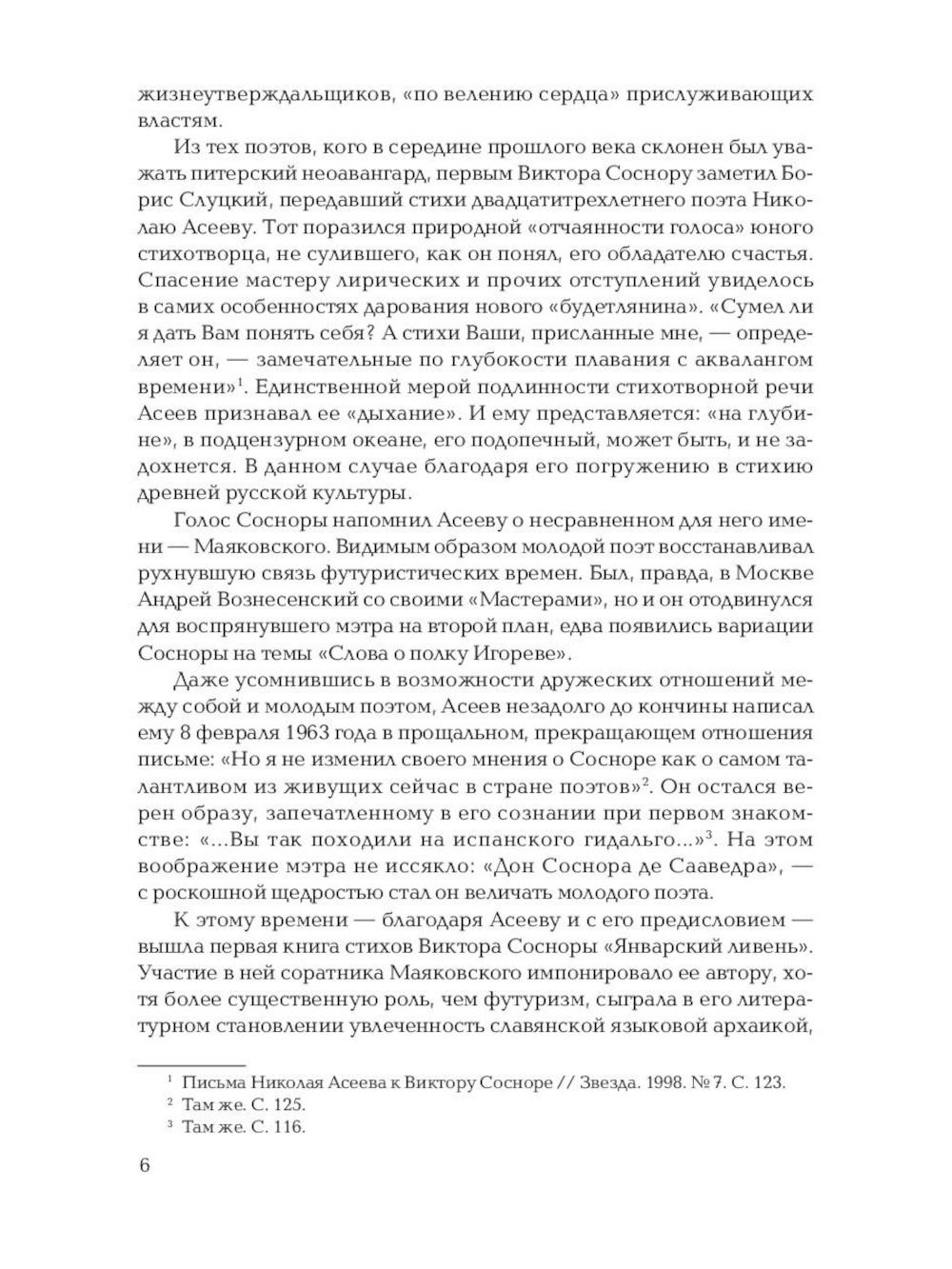 жизнеутверждальщиков, «по велению сердца» прислуживающих властям.

Из тех поэтов, кого в середине прошлого века склонен был уважать питерский неоавангард, первым Виктора Соснору заметил Борис Слуцкий, передавший стихи двадцатитрехлетнего поэта Николаю Асееву. Тот поразился природной «отчаянности голоса» юного стихотворца, не сулившего, как он понял, его обладателю счастья. Спасение мастеру лирических и прочих отступлений увиделось в самих особенностях дарования нового «будетлянина». «Сумел ли я дать Вам понять себя? А стихи Ваши, присланные мне, — определяет он, — замечательные по глубокости плавания с аквалангом времени»$^1$. Единственной мерой подлинности стихотворной речи Асеев признавал ее «дыхание». И ему представляется: «на глубине», в подцензурном океане, его подопечный, может быть, и не задохнется. В данном случае благодаря его погружению в стихию древней русской культуры.

Голос Сосноры напомнил Асееву о несравненном для него имени — Маяковского. Видимым образом молодой поэт восстанавливал рухнувшую связь футуристических времен. Был, правда, в Москве Андрей Вознесенский со своими «Мастерами», но и он отодвинулся для воспрянувшего мэтра на второй план, едва появились вариации Сосноры на темы «Слова о полку Игореве».

Даже усомнившись в возможности дружеских отношений между собой и молодым поэтом, Асеев незадолго до кончины написал ему 8 февраля 1963 года в прощальном, прекращающем отношения письме: «Но я не изменил своего мнения о Сосноре как о самом талантливом из живущих сейчас в стране поэтов»$^2$. Он остался верен образу, запечатленному в его сознании при первом знакомстве: «...Вы так походили на испанского гидальго...»$^3$. На этом воображение мэтра не иссякло: «Дон Соснора де Сааведра», — с роскошной щедростью стал он величать молодого поэта.

К этому времени — благодаря Асееву и с его предисловием — вышла первая книга стихов Виктора Сосноры «Январский ливень». Участие в ней соратника Маяковского импонировало ее автору, хотя более существенную роль, чем футуризм, сыграла в его литературном становлении увлеченность славянской языковой архаикой,

$^1$ Письма Николая Асеева к Виктору Сосноре // Звезда. 1998. № 7. С. 123.
$^2$ Там же. С. 125.
$^3$ Там же. С. 116.

6